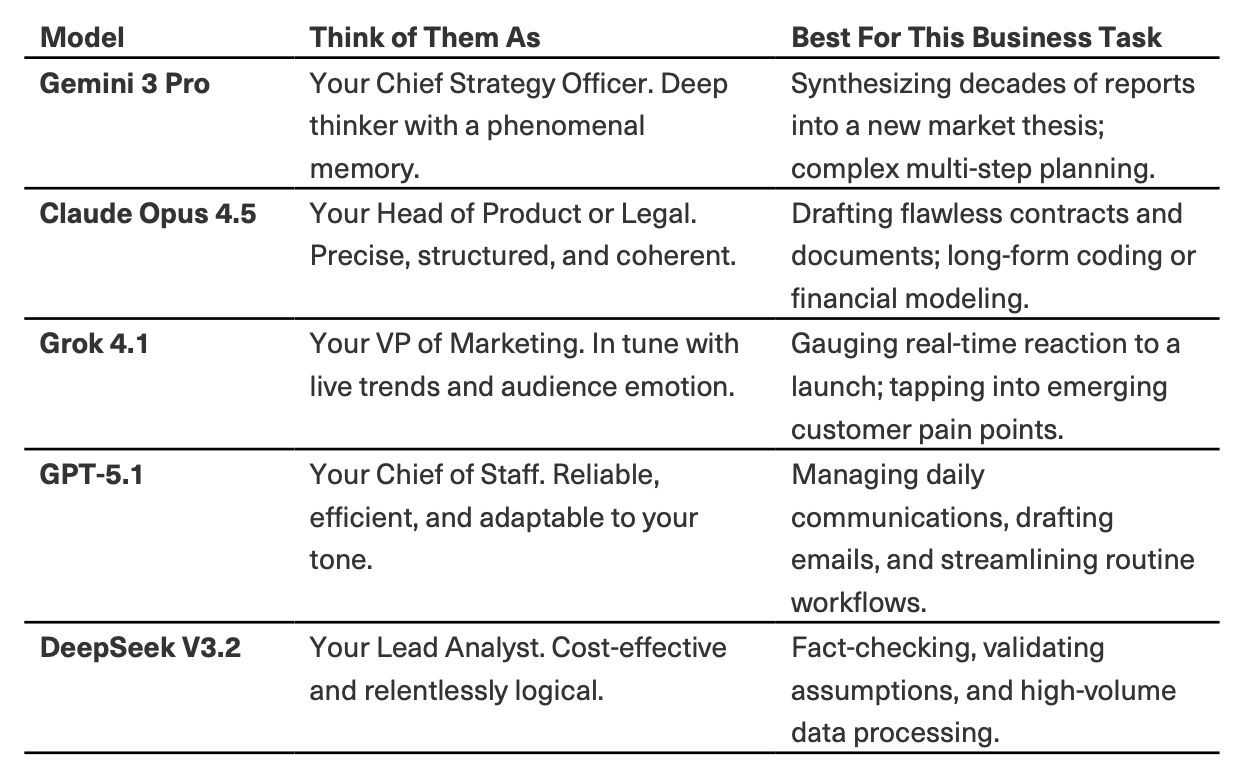 | Model | Think of Them As | Best For This Business Task |
|---|---|---|
| Gemini 3 Pro | Your Chief Strategy Officer. Deep thinker with a phenomenal memory. | Synthesizing decades of reports into a new market thesis; complex multi-step planning. |
| Claude Opus 4.5 | Your Head of Product or Legal. Precise, structured, and coherent. | Drafting flawless contracts and documents; long-form coding or financial modeling. |
| Grok 4.1 | Your VP of Marketing. In tune with live trends and audience emotion. | Gauging real-time reaction to a launch; tapping into emerging customer pain points. |
| GPT-5.1 | Your Chief of Staff. Reliable, efficient, and adaptable to your tone. | Managing daily communications, drafting emails, and streamlining routine workflows. |
| DeepSeek V3.2 | Your Lead Analyst. Cost-effective and relentlessly logical. | Fact-checking, validating assumptions, and high-volume data processing. |